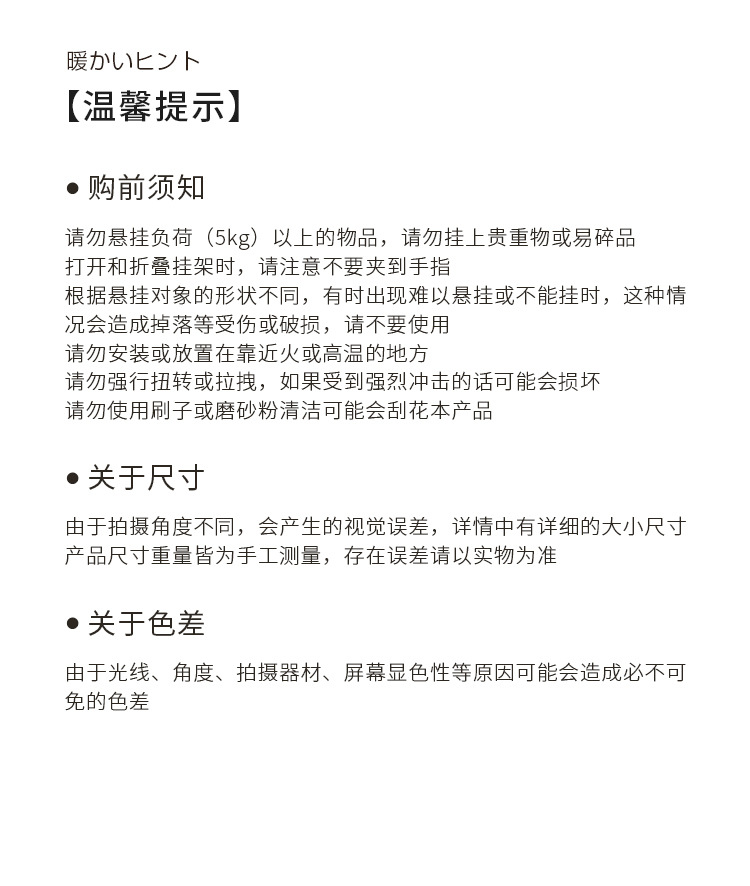 暖かいヒント
【温馨提示】

● 购前须知

请勿悬挂负荷（5kg）以上的物品，请勿挂上贵重物或易碎品
打开和折叠挂架时，请注意不要夹到手指
根据悬挂对象的形状不同，有时出现难以悬挂或不能挂时，这种情况会造成掉落等受伤或破损，请不要使用
请勿安装或放置在靠近火或高温的地方
请勿强行扭转或拉拽，如果受到强烈冲击的话可能会损坏
请勿使用刷子或磨砂粉清洁可能会刮花本产品

● 关于尺寸

由于拍摄角度不同，会产生的视觉误差，详情中有详细的大小尺寸
产品尺寸重量皆为手工测量，存在误差请以实物为准

● 关于色差

由于光线、角度、拍摄器材、屏幕显色性等原因可能会造成必不可免的色差